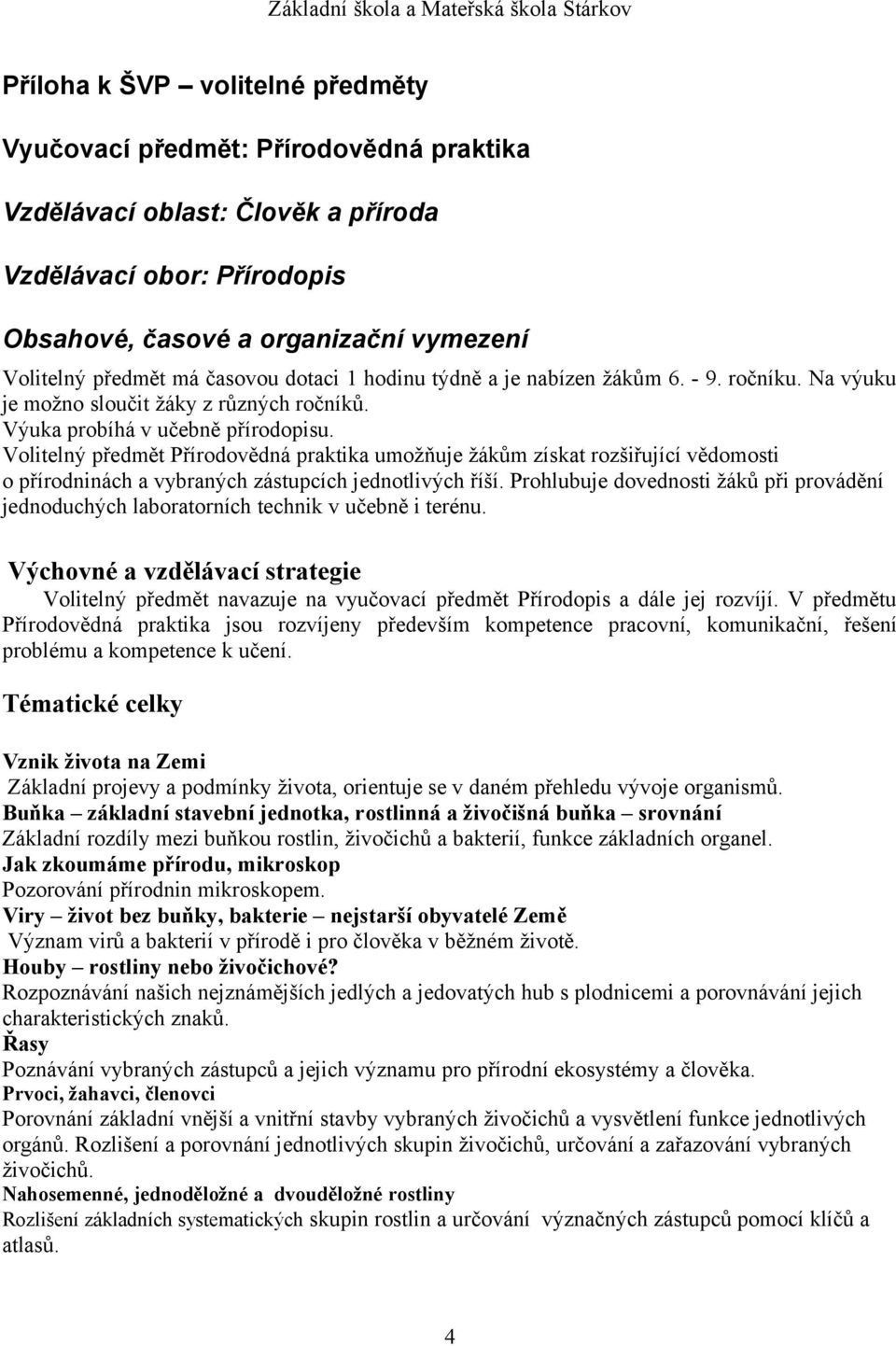 Základní škola a Mateřská škola Stárkov

Příloha k ŠVP – volitelné předměty

Vyučovací předmět: Přírodovědná praktika

Vzdělávací oblast: Člověk a příroda

Vzdělávací obor: Přírodopis

Obsahové, časové a organizační vymezení

Volitelný předmět má časovou dotaci 1 hodinu týdně a je nabízen žákům 6. - 9. ročníku. Na výuku je možno sloučit žáky z různých ročníků.
Výuka probíhá v učebně přírodopisu.
Volitelný předmět Přírodovědná praktika umožňuje žákům získat rozšiřující vědomosti o přírodninách a vybraných zástupcích jednotlivých říší. Prohlubuje dovednosti žáků při provádění jednoduchých laboratorních technik v učebně i terénu.

Výchovné a vzdělávací strategie

Volitelný předmět navazuje na vyučovací předmět Přírodopis a dále jej rozvíjí. V předmětu Přírodovědná praktika jsou rozvíjeny především kompetence pracovní, komunikační, řešení problému a kompetence k učení.

Tématické celky

Vznik života na Zemi
Základní projevy a podmínky života, orientuje se v daném přehledu vývoje organismů.
Buňka – základní stavební jednotka, rostlinná a živočišná buňka – srovnání
Základní rozdíly mezi buňkou rostlin, živočichů a bakterií, funkce základních organel.
Jak zkoumáme přírodu, mikroskop
Pozorování přírodnin mikroskopem.
Viry – život bez buňky, bakterie – nejstarší obyvatelé Země
Význam virů a bakterií v přírodě i pro člověka v běžném životě.
Houby – rostliny nebo živočichové?
Rozpoznávání našich nejznámějších jedlých a jedovatých hub s plodnicemi a porovnávání jejich charakteristických znaků.
Řasy
Poznávání vybraných zástupců a jejich významu pro přírodní ekosystémy a člověka.
Prvoci, žahavci, členovci
Porovnání základní vnější a vnitřní stavby vybraných živočichů a vysvětlení funkce jednotlivých orgánů. Rozlišení a porovnání jednotlivých skupin živočichů, určování a zařazování vybraných živočichů.
Nahosemenné, jednoděložné a dvouděložné rostliny
Rozlišení základních systematických skupin rostlin a určování význačných zástupců pomocí klíčů a atlasů.

4